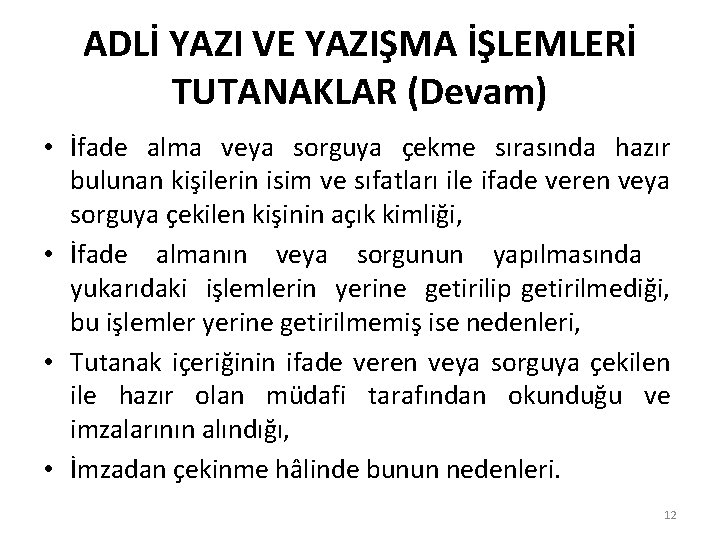 ADLİ YAZI VE YAZIŞMA İŞLEMLERİ
TUTANAKLAR (Devam)

• İfade alma veya sorguya çekme sırasında hazır bulunan kişilerin isim ve sıfatları ile ifade veren veya sorguya çekilen kişinin açık kimliği,
• İfade almanın veya sorgunun yapılmasında yukarıdaki işlemlerin yerine getirilip getirilmediği, bu işlemler yerine getirilmemiş ise nedenleri,
• Tutanak içeriğinin ifade veren veya sorguya çekilen ile hazır olan müdafi tarafından okunduğu ve imzalarının alındığı,
• İmzadan çekinme hâlinde bunun nedenleri.

12